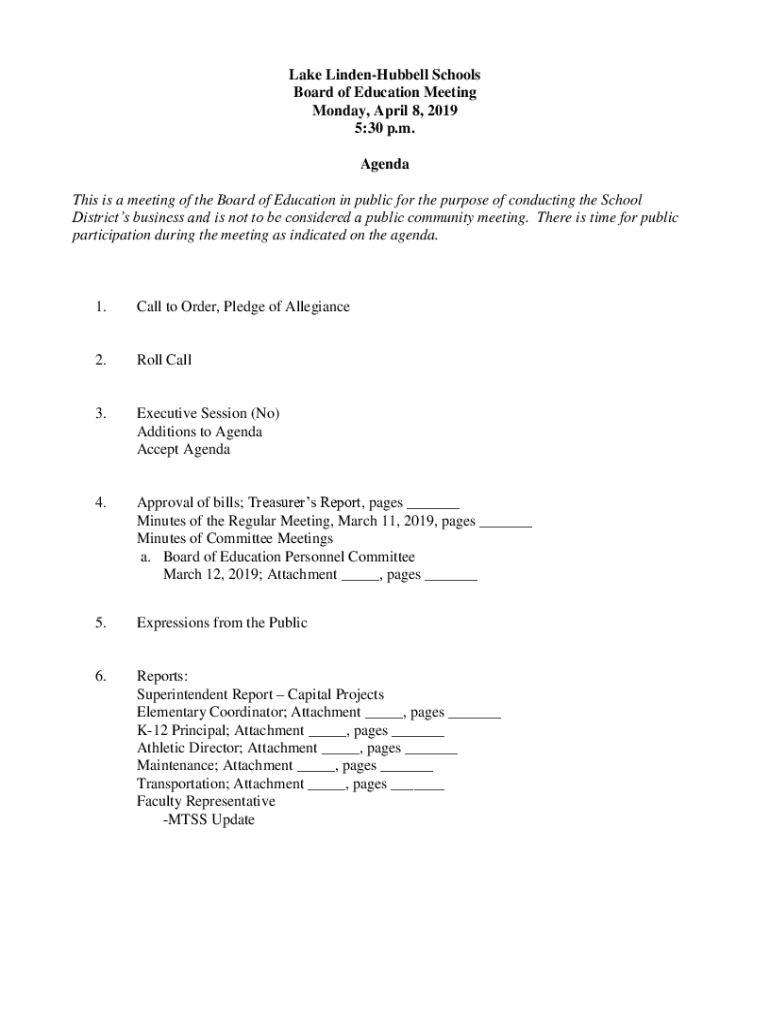 Lake Linden-Hubbell Schools
Board of Education Meeting
Monday, April 8, 2019
5:30 p.m.

Agenda

This is a meeting of the Board of Education in public for the purpose of conducting the School District's business and is not to be considered a public community meeting. There is time for public participation during the meeting as indicated on the agenda.

1. Call to Order, Pledge of Allegiance

2. Roll Call

3. Executive Session (No)
Additions to Agenda
Accept Agenda

4. Approval of bills; Treasurer's Report, pages _______
Minutes of the Regular Meeting, March 11, 2019, pages _______
Minutes of Committee Meetings
a. Board of Education Personnel Committee
March 12, 2019; Attachment _____, pages _______

5. Expressions from the Public

6. Reports:
Superintendent Report – Capital Projects
Elementary Coordinator; Attachment _____, pages _______
K-12 Principal; Attachment _____, pages _______
Athletic Director; Attachment _____, pages _______
Maintenance; Attachment _____, pages _______
Transportation; Attachment _____, pages _______
Faculty Representative
-MTSS Update